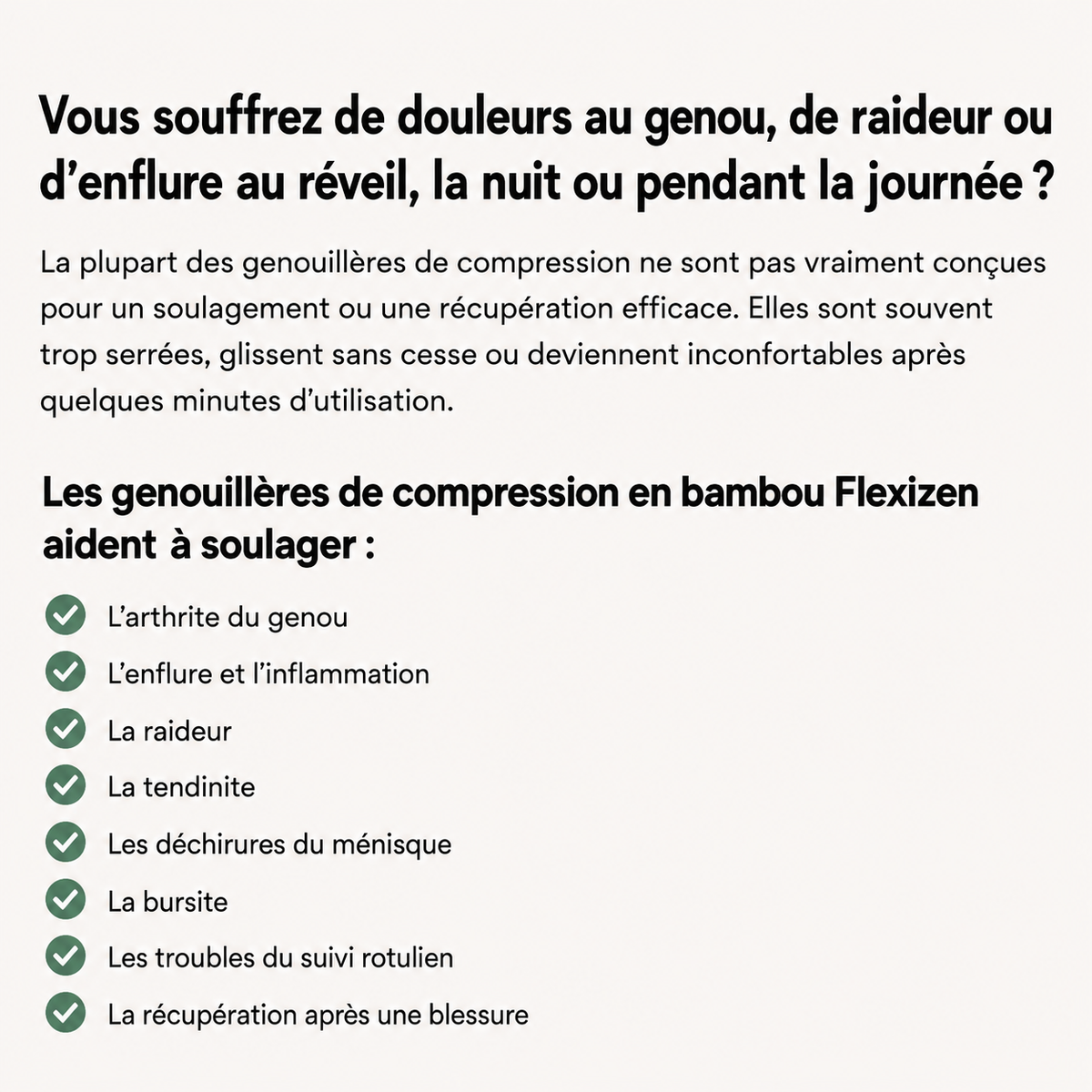 Vous souffrez de douleurs au genou, de raideur ou d’enflure au réveil, la nuit ou pendant la journée ?

La plupart des genouillères de compression ne sont pas vraiment conçues pour un soulagement ou une récupération efficace. Elles sont souvent trop serrées, glissent sans cesse ou deviennent inconfortables après quelques minutes d’utilisation.

Les genouillères de compression en bambou Flexizen aident à soulager :

L’arthrite du genou
L’enflure et l’inflammation
La raideur
La tendinite
Les déchirures du ménisque
La bursite
Les troubles du suivi rotulien
La récupération après une blessure